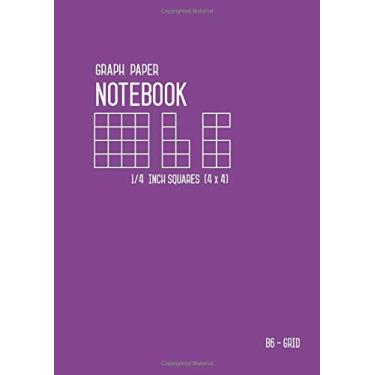 Copyrighted Material

GRAPH PAPER
NOTEBOOK

1/4 INCH SQUARES (4 x 4)

B6 - GRID

Copyrighted Material